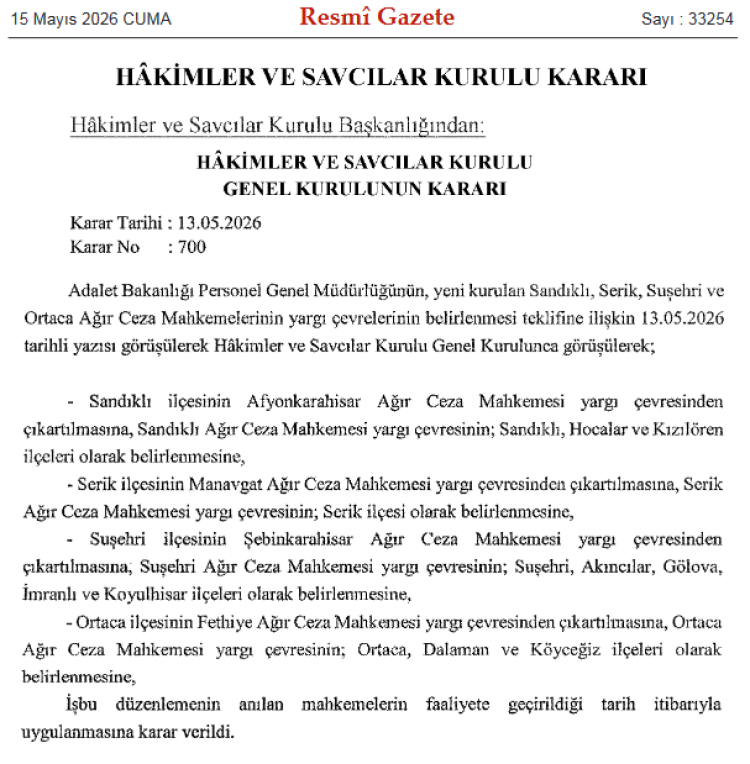 15 Mayıs 2026 CUMA Resmî Gazete Sayı : 33254

HÂKİMLER VE SAVCILAR KURULU KARARI

Hâkimler ve Savcılar Kurulu Başkanlığından:

HÂKİMLER VE SAVCILAR KURULU
GENEL KURULUNUN KARARI

Karar Tarihi : 13.05.2026
Karar No : 700

Adalet Bakanlığı Personel Genel Müdürlüğünün, yeni kurulan Sandıklı, Serik, Suşehri ve Ortaca Ağır Ceza Mahkemelerinin yargı çevrelerinin belirlenmesi teklifine ilişkin 13.05.2026 tarihli yazısı görüşülerek Hâkimler ve Savcılar Kurulu Genel Kurulunca görüşülerek;

- Sandıklı ilçesinin Afyonkarahisar Ağır Ceza Mahkemesi yargı çevresinden çıkartılmasına, Sandıklı Ağır Ceza Mahkemesi yargı çevresinin; Sandıklı, Hocalar ve Kızılören ilçeleri olarak belirlenmesine,

- Serik ilçesinin Manavgat Ağır Ceza Mahkemesi yargı çevresinden çıkartılmasına, Serik Ağır Ceza Mahkemesi yargı çevresinin; Serik ilçesi olarak belirlenmesine,

- Suşehri ilçesinin Şebinkarahisar Ağır Ceza Mahkemesi yargı çevresinden çıkartılmasına, Suşehri Ağır Ceza Mahkemesi yargı çevresinin; Suşehri, Akıncılar, Gölova, İmranlı ve Koyulhisar ilçeleri olarak belirlenmesine,

- Ortaca ilçesinin Fethiye Ağır Ceza Mahkemesi yargı çevresinden çıkartılmasına, Ortaca Ağır Ceza Mahkemesi yargı çevresinin; Ortaca, Dalaman ve Köyceğiz ilçeleri olarak belirlenmesine,

İşbu düzenlemenin anılan mahkemelerin faaliyete geçirildiği tarih itibarıyla uygulanmasına karar verildi.